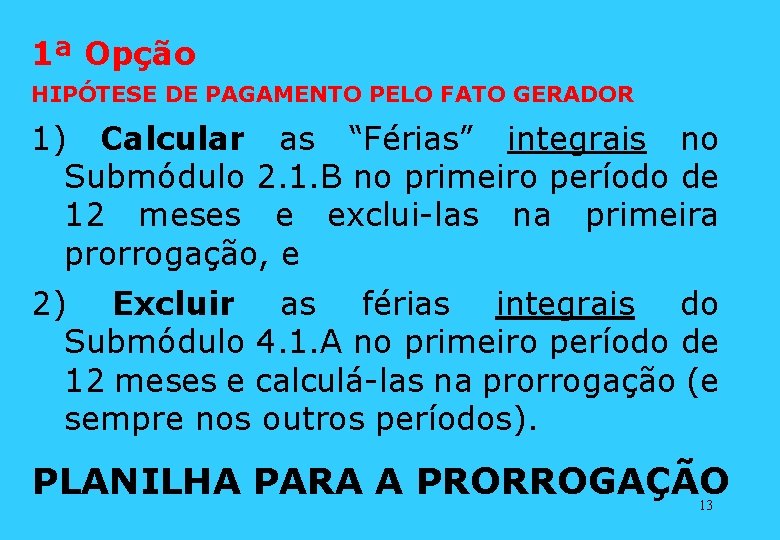 1ª Opção

HIPÓTESE DE PAGAMENTO PELO FATO GERADOR

1) Calcular as “Férias” integrais no Submódulo 2.1.B no primeiro período de 12 meses e exclui-las na primeira prorrogação, e

2) Excluir as férias integrais do Submódulo 4.1.A no primeiro período de 12 meses e calculá-las na prorrogação (e sempre nos outros períodos).

PLANILHA PARA A PRORROGAÇÃO

13